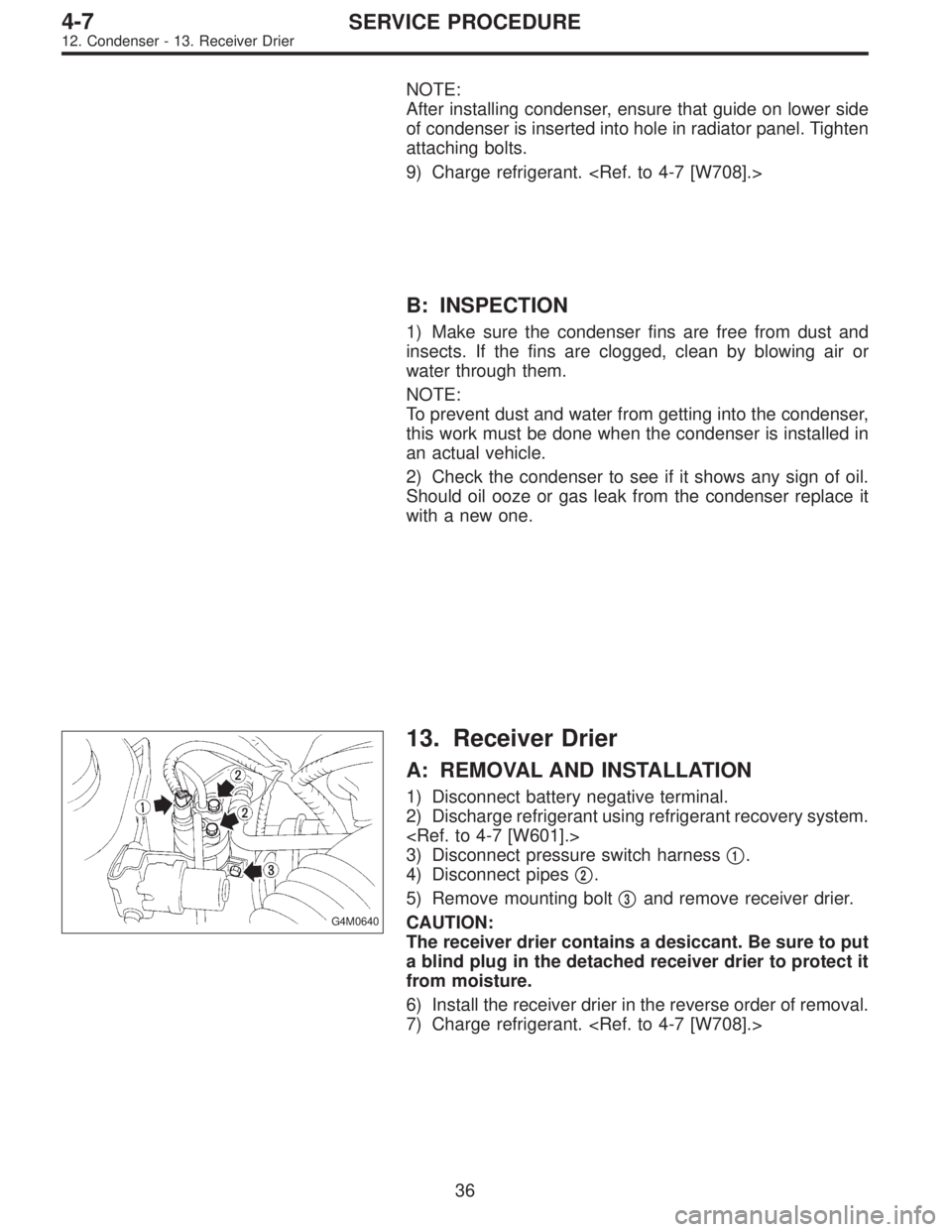 4-7 SERVICE PROCEDURE
12. Condenser - 13. Receiver Drier

NOTE:
After installing condenser, ensure that guide on lower side of condenser is inserted into hole in radiator panel. Tighten attaching bolts.

9) Charge refrigerant. <Ref. to 4-7 [W708].>

B: INSPECTION

1) Make sure the condenser fins are free from dust and insects. If the fins are clogged, clean by blowing air or water through them.

NOTE:
To prevent dust and water from getting into the condenser, this work must be done when the condenser is installed in an actual vehicle.

2) Check the condenser to see if it shows any sign of oil. Should oil ooze or gas leak from the condenser replace it with a new one.

1
2
2
3
G4M0640

13. Receiver Drier

A: REMOVAL AND INSTALLATION

1) Disconnect battery negative terminal.
2) Discharge refrigerant using refrigerant recovery system. <Ref. to 4-7 [W601].>
3) Disconnect pressure switch harness 1.
4) Disconnect pipes 2.
5) Remove mounting bolt 3 and remove receiver drier.

CAUTION:
The receiver drier contains a desiccant. Be sure to put a blind plug in the detached receiver drier to protect it from moisture.

6) Install the receiver drier in the reverse order of removal.
7) Charge refrigerant. <Ref. to 4-7 [W708].>

36

carmanualsonline.info